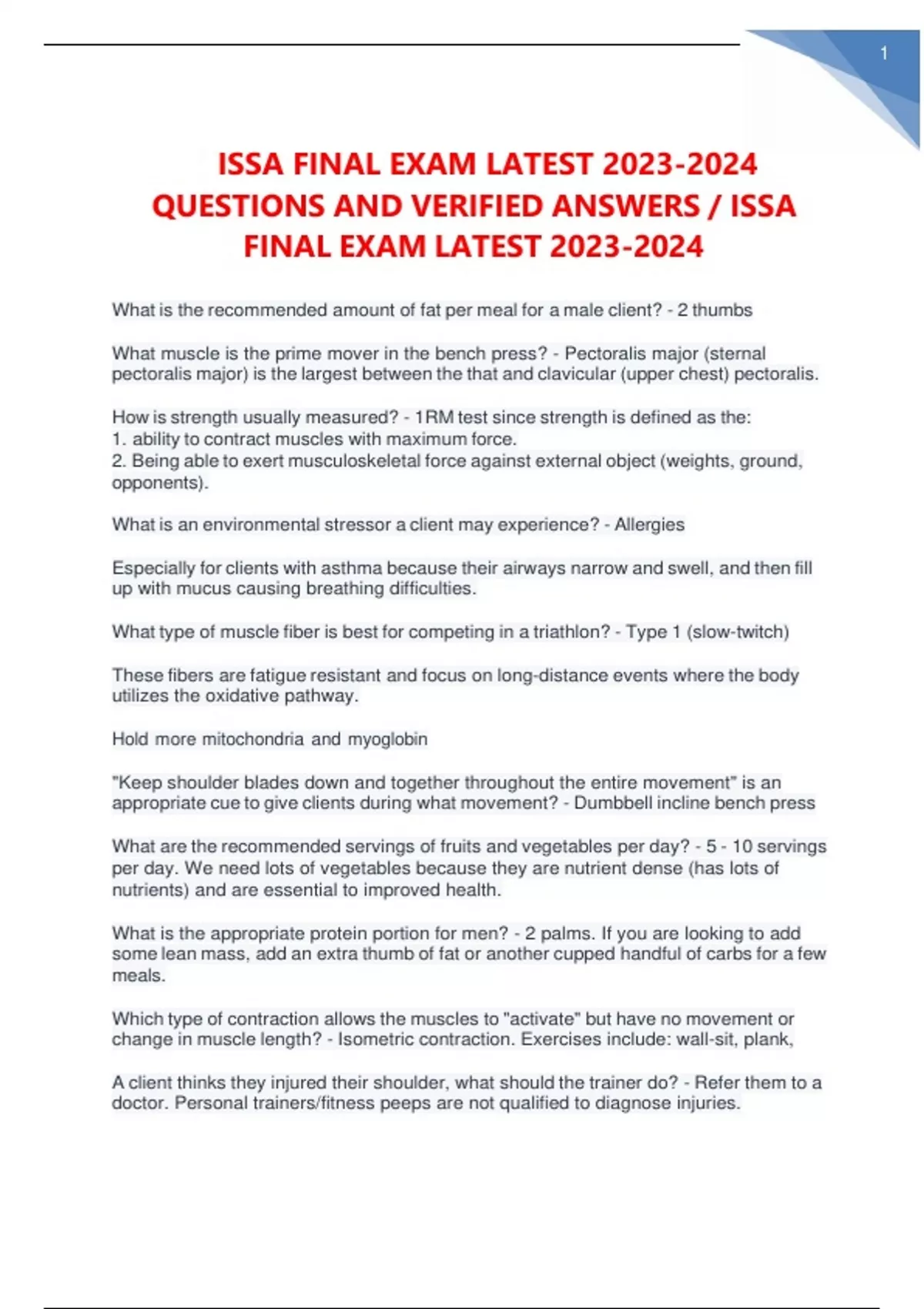 1

ISSA FINAL EXAM LATEST 2023-2024 QUESTIONS AND VERIFIED ANSWERS / ISSA FINAL EXAM LATEST 2023-2024

What is the recommended amount of fat per meal for a male client? - 2 thumbs

What muscle is the prime mover in the bench press? - Pectoralis major (sternal pectoralis major) is the largest between the that and clavicular (upper chest) pectoralis.

How is strength usually measured? - 1RM test since strength is defined as the:
1. ability to contract muscles with maximum force.
2. Being able to exert musculoskeletal force against external object (weights, ground, opponents).

What is an environmental stressor a client may experience? - Allergies

Especially for clients with asthma because their airways narrow and swell, and then fill up with mucus causing breathing difficulties.

What type of muscle fiber is best for competing in a triathlon? - Type 1 (slow-twitch)

These fibers are fatigue resistant and focus on long-distance events where the body utilizes the oxidative pathway.

Hold more mitochondria and myoglobin

"Keep shoulder blades down and together throughout the entire movement" is an appropriate cue to give clients during what movement? - Dumbbell incline bench press

What are the recommended servings of fruits and vegetables per day? - 5 - 10 servings per day. We need lots of vegetables because they are nutrient dense (has lots of nutrients) and are essential to improved health.

What is the appropriate protein portion for men? - 2 palms. If you are looking to add some lean mass, add an extra thumb of fat or another cupped handful of carbs for a few meals.

Which type of contraction allows the muscles to "activate" but have no movement or change in muscle length? - Isometric contraction. Exercises include: wall-sit, plank,

A client thinks they injured their shoulder, what should the trainer do? - Refer them to a doctor. Personal trainers/fitness peeps are not qualified to diagnose injuries.